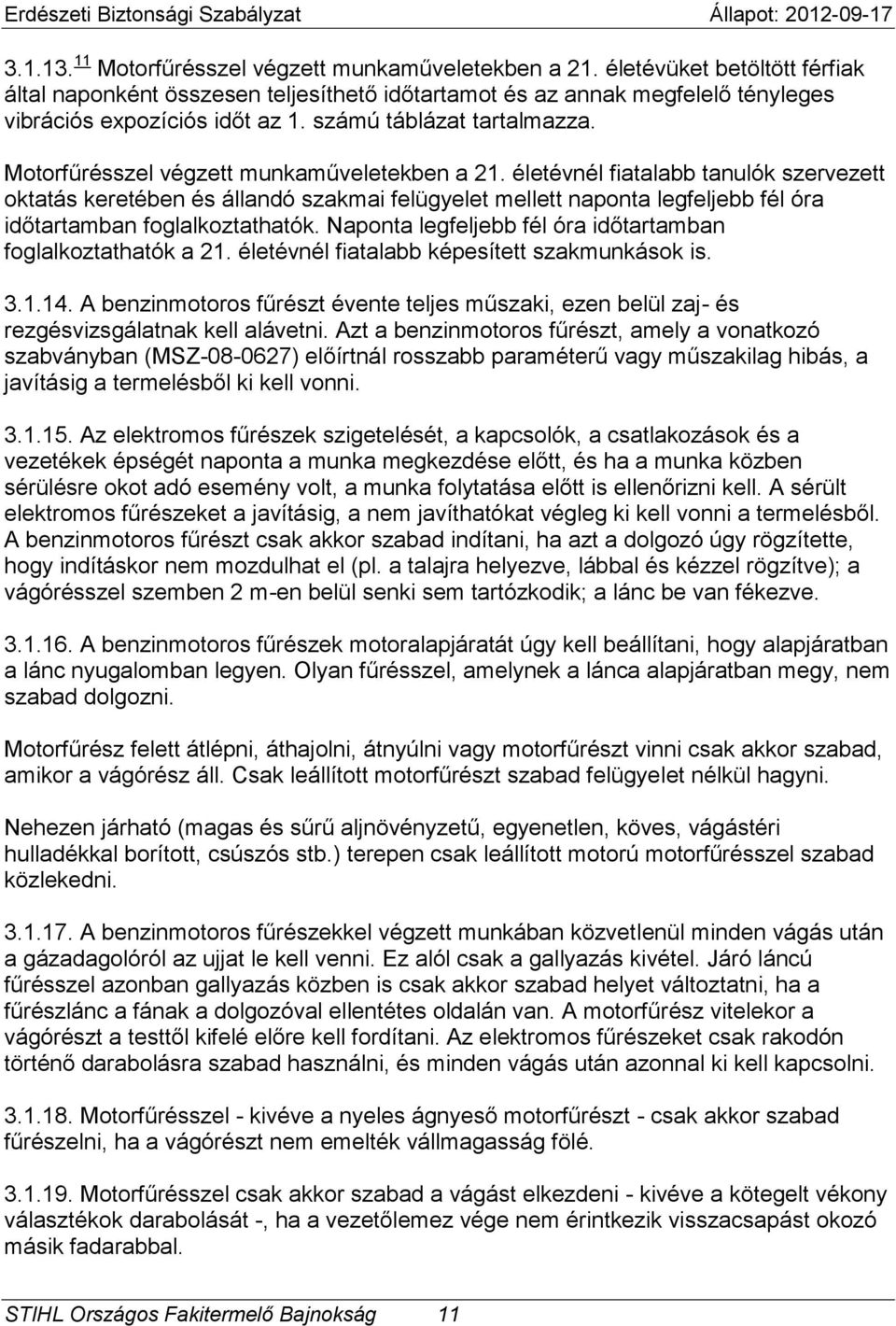 Erdészeti Biztonsági Szabályzat Állapot: 2012-09-17

3.1.13. $^{11}$ Motorfűrésszel végzett munkaműveletekben a 21. életévüket betöltött férfiak által naponként összesen teljesíthető időtartamot és az annak megfelelő tényleges vibrációs expozíciós időt az 1. számú táblázat tartalmazza.

Motorfűrésszel végzett munkaműveletekben a 21. életévnél fiatalabb tanulók szervezett oktatás keretében és állandó szakmai felügyelet mellett naponta legfeljebb fél óra időtartamban foglalkoztathatók. Naponta legfeljebb fél óra időtartamban foglalkoztathatók a 21. életévnél fiatalabb képesített szakmunkások is.

3.1.14. A benzinmotoros fűrészt évente teljes műszaki, ezen belül zaj- és rezgésvizsgálatnak kell alávetni. Azt a benzinmotoros fűrészt, amely a vonatkozó szabványban (MSZ-08-0627) előírtnál rosszabb paraméterű vagy műszakilag hibás, a javításig a termelésből ki kell vonni.

3.1.15. Az elektromos fűrészek szigetelését, a kapcsolók, a csatlakozások és a vezetékek épségét naponta a munka megkezdése előtt, és ha a munka közben sérülésre okot adó esemény volt, a munka folytatása előtt is ellenőrizni kell. A sérült elektromos fűrészeket a javításig, a nem javíthatókat végleg ki kell vonni a termelésből. A benzinmotoros fűrészt csak akkor szabad indítani, ha azt a dolgozó úgy rögzítette, hogy indításkor nem mozdulhat el (pl. a talajra helyezve, lábbal és kézzel rögzítve); a vágórésszel szemben 2 m-en belül senki sem tartózkodik; a lánc be van fékezve.

3.1.16. A benzinmotoros fűrészek motoralapjáratát úgy kell beállítani, hogy alapjáratban a lánc nyugalomban legyen. Olyan fűrésszel, amelynek a lánca alapjáratban megy, nem szabad dolgozni.

Motorfűrész felett átlépni, áthajolni, átnyúlni vagy motorfűrészt vinni csak akkor szabad, amikor a vágórész áll. Csak leállított motorfűrészt szabad felügyelet nélkül hagyni.

Nehezen járható (magas és sűrű aljnövényzetű, egyenetlen, köves, vágástéri hulladékkal borított, csúszós stb.) terepen csak leállított motorú motorfűrésszel szabad közlekedni.

3.1.17. A benzinmotoros fűrészekkel végzett munkában közvetlenül minden vágás után a gázadagolóról az ujjat le kell venni. Ez alól csak a gallyazás kivétel. Járó láncú fűrésszel azonban gallyazás közben is csak akkor szabad helyet változtatni, ha a fűrészlánc a fának a dolgozóval ellentétes oldalán van. A motorfűrész vitelekor a vágórészt a testtől kifelé előre kell fordítani. Az elektromos fűrészeket csak rakodón történő darabolásra szabad használni, és minden vágás után azonnal ki kell kapcsolni.

3.1.18. Motorfűrésszel - kivéve a nyeles ágnyeső motorfűrészt - csak akkor szabad fűrészelni, ha a vágórészt nem emelték vállmagasság fölé.

3.1.19. Motorfűrésszel csak akkor szabad a vágást elkezdeni - kivéve a kötegelt vékony választékok darabolását -, ha a vezetőlemez vége nem érintkezik visszacsapást okozó másik fadarabbal.

STIHL Országos Fakitermelő Bajnokság 11